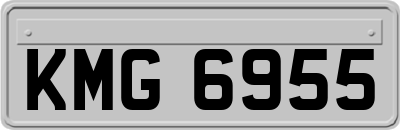 KMG 6955